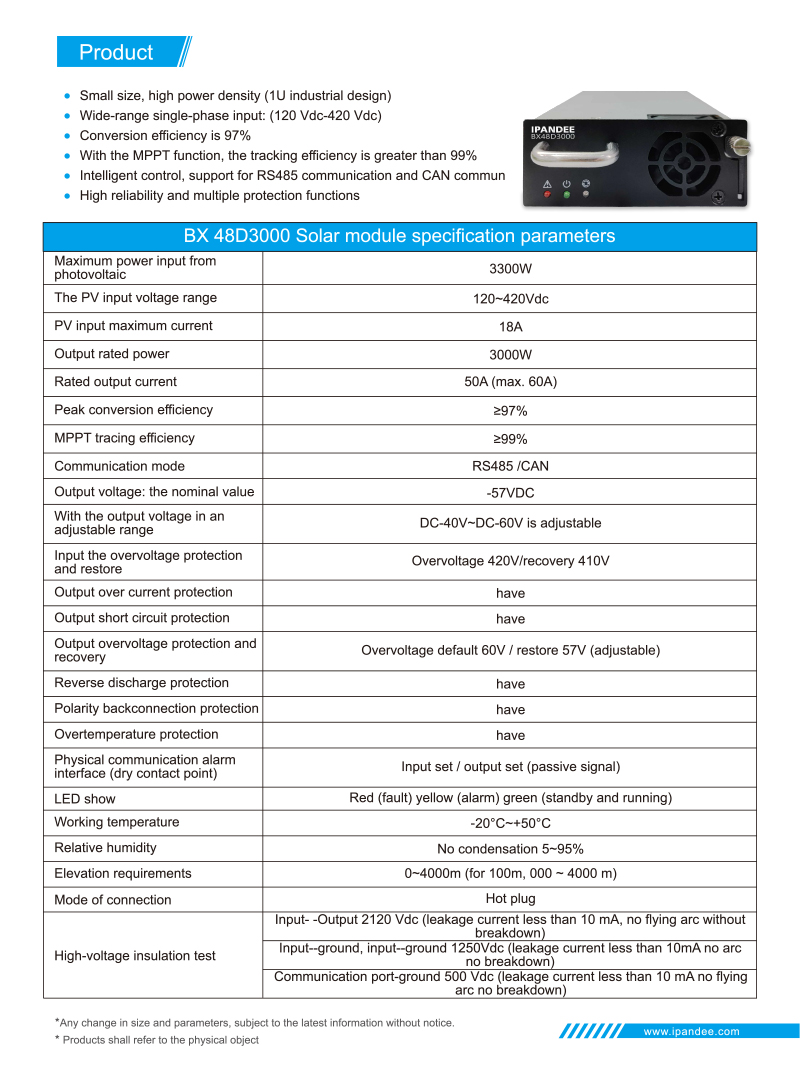 Product

- Small size, high power density (1U industrial design)
- Wide-range single-phase input: (120 Vdc-420 Vdc)
- Conversion efficiency is 97%
- With the MPPT function, the tracking efficiency is greater than 99%
- Intelligent control, support for RS485 communication and CAN commun
- High reliability and multiple protection functions

IPANDEE
BX48D3000

| BX 48D3000 Solar module specification parameters | |
|---|---|
| Maximum power input from photovoltaic | 3300W |
| The PV input voltage range | 120~420Vdc |
| PV input maximum current | 18A |
| Output rated power | 3000W |
| Rated output current | 50A (max. 60A) |
| Peak conversion efficiency | ≥97% |
| MPPT tracing efficiency | ≥99% |
| Communication mode | RS485 /CAN |
| Output voltage: the nominal value | -57VDC |
| With the output voltage in an adjustable range | DC-40V~DC-60V is adjustable |
| Input the overvoltage protection and restore | Overvoltage 420V/recovery 410V |
| Output over current protection | have |
| Output short circuit protection | have |
| Output overvoltage protection and recovery | Overvoltage default 60V / restore 57V (adjustable) |
| Reverse discharge protection | have |
| Polarity backconnection protection | have |
| Overtemperature protection | have |
| Physical communication alarm interface (dry contact point) | Input set / output set (passive signal) |
| LED show | Red (fault) yellow (alarm) green (standby and running) |
| Working temperature | -20°C~+50°C |
| Relative humidity | No condensation 5~95% |
| Elevation requirements | 0~4000m (for 100m, 000 ~ 4000 m) |
| Mode of connection | Hot plug |
| High-voltage insulation test | Input- -Output 2120 Vdc (leakage current less than 10 mA, no flying arc without breakdown) |
| | Input--ground, input--ground 1250Vdc (leakage current less than 10mA no arc no breakdown) |
| | Communication port-ground 500 Vdc (leakage current less than 10 mA no flying arc no breakdown) |

*Any change in size and parameters, subject to the latest information without notice.
* Products shall refer to the physical object

www.ipandee.com